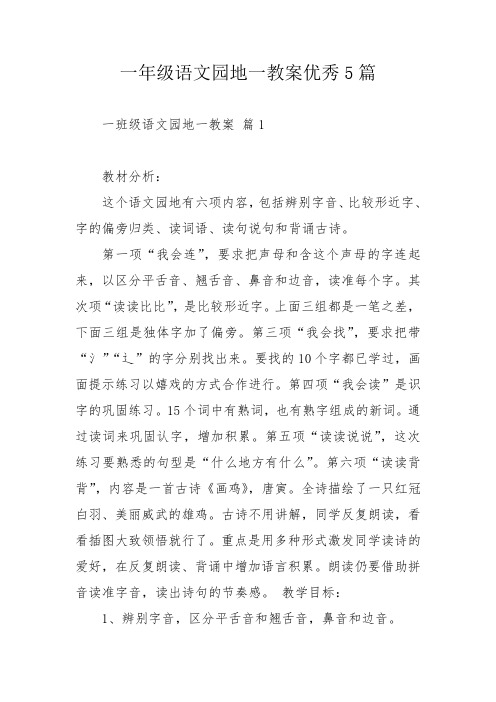 一年级语文园地一教案优秀5篇

一班级语文园地一教案 篇1

教材分析：

这个语文园地有六项内容，包括辨别字音、比较形近字、字的偏旁归类、读词语、读句说句和背诵古诗。

第一项“我会连”，要求把声母和含这个声母的字连起来，以区分平舌音、翘舌音、鼻音和边音，读准每个字。其次项“读读比比”，是比较形近字。上面三组都是一笔之差，下面三组是独体字加了偏旁。第三项“我会找”，要求把带“氵”“辶”的字分别找出来。要找的10个字都已学过，画面提示练习以嬉戏的方式合作进行。第四项“我会读”是识字的巩固练习。15个词中有熟词，也有熟字组成的新词。通过读词来巩固认字，增加积累。第五项“读读说说”，这次练习要熟悉的句型是“什么地方有什么”。第六项“读读背背”，内容是一首古诗《画鸡》，唐寅。全诗描绘了一只红冠白羽、美丽威武的雄鸡。古诗不用讲解，同学反复朗读，看看插图大致领悟就行了。重点是用多种形式激发同学读诗的爱好，在反复朗读、背诵中增加语言积累。朗读仍要借助拼音读准字音，读出诗句的节奏感。 教学目标：

1、辨别字音，区分平舌音和翘舌音，鼻音和边音。